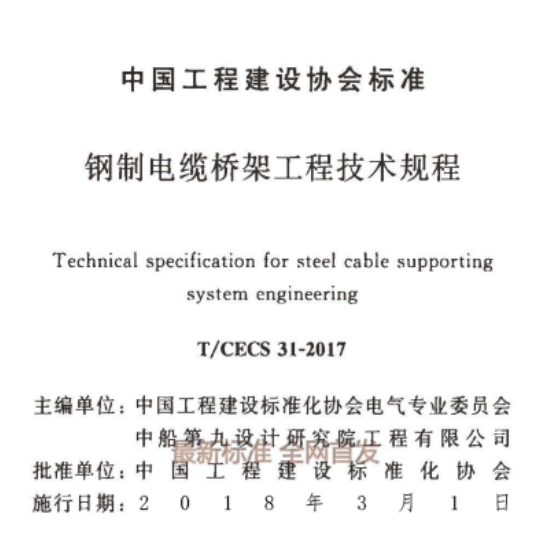 中国工程建设协会标准

钢制电缆桥架工程技术规程

Technical specification for steel cable supporting system engineering

T/CECS 31-2017

主编单位：中国工程建设标准化协会电气专业委员会
中船第九设计研究院工程有限公司
最新标准 全网首发
批准单位：中国工程建设标准化协会
施行日期：2018年3月1日